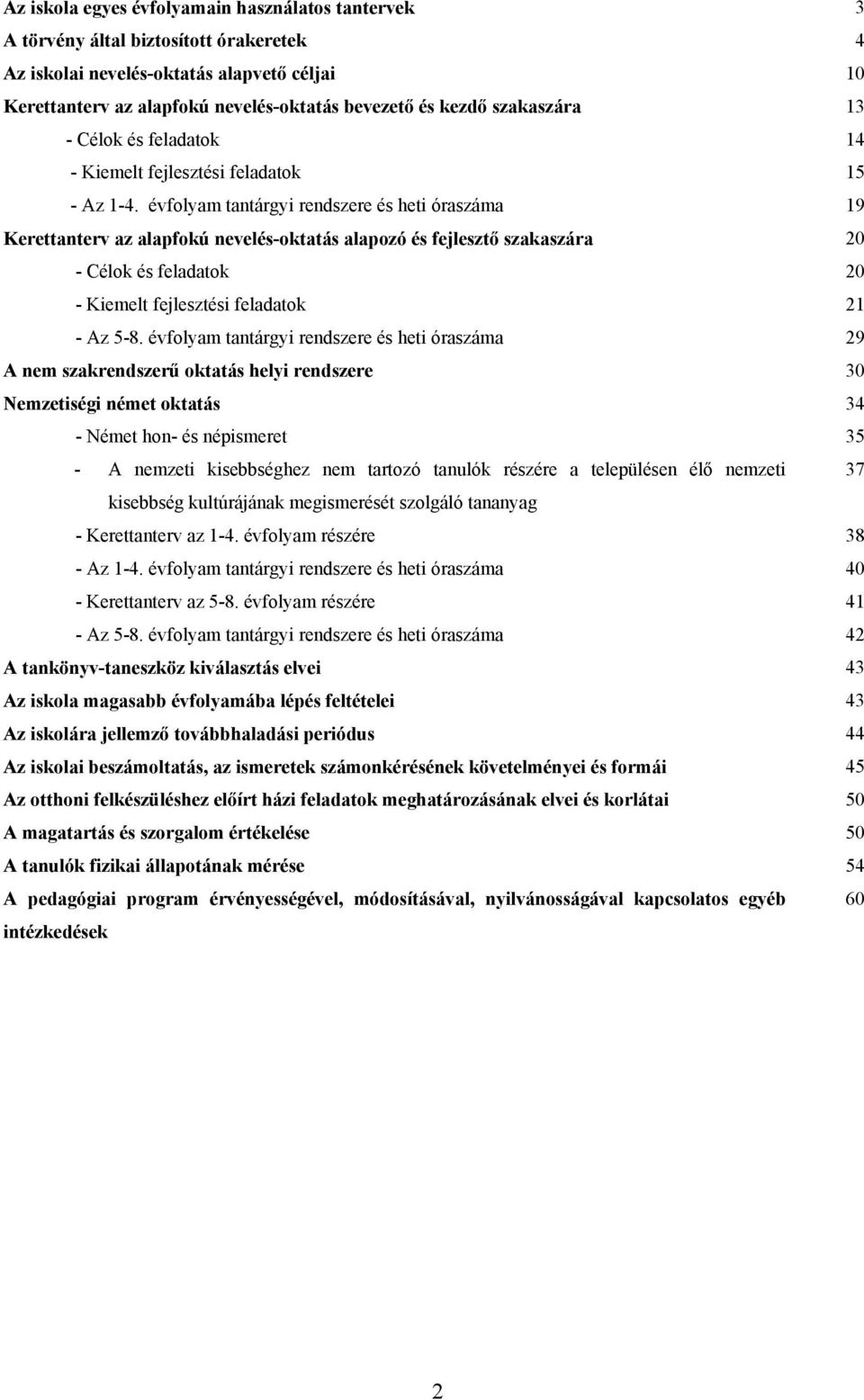 Az iskola egyes évfolyamain használatos tantervek 3
A törvény által biztosított órakeretek 4
Az iskolai nevelés-oktatás alapvető céljai 10
Kerettanterv az alapfokú nevelés-oktatás bevezető és kezdő szakaszára 13
- Célok és feladatok 14
- Kiemelt fejlesztési feladatok 15
- Az 1-4. évfolyam tantárgyi rendszere és heti óraszáma 19
Kerettanterv az alapfokú nevelés-oktatás alapozó és fejlesztő szakaszára 20
- Célok és feladatok 20
- Kiemelt fejlesztési feladatok 21
- Az 5-8. évfolyam tantárgyi rendszere és heti óraszáma 29
A nem szakrendszerű oktatás helyi rendszere 30
Nemzetiségi német oktatás 34
- Német hon- és népismeret 35
- A nemzeti kisebbséghez nem tartozó tanulók részére a településen élő nemzeti kisebbség kultúrájának megismerését szolgáló tananyag 37
- Kerettanterv az 1-4. évfolyam részére 38
- Az 1-4. évfolyam tantárgyi rendszere és heti óraszáma 40
- Kerettanterv az 5-8. évfolyam részére 41
- Az 5-8. évfolyam tantárgyi rendszere és heti óraszáma 42
A tankönyv-taneszköz kiválasztás elvei 43
Az iskola magasabb évfolyamába lépés feltételei 43
Az iskolára jellemző továbbhaladási periódus 44
Az iskolai beszámoltatás, az ismeretek számonkérésének követelményei és formái 45
Az otthoni felkészüléshez előírt házi feladatok meghatározásának elvei és korlátai 50
A magatartás és szorgalom értékelése 50
A tanulók fizikai állapotának mérése 54
A pedagógiai program érvényességével, módosításával, nyilvánosságával kapcsolatos egyéb intézkedések 60

2